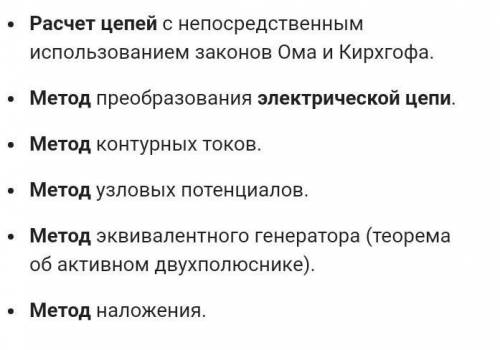 • Расчет цепей с непосредственным использованием законов Ома и Кирхгофа.

• Метод преобразования электрической цепи.

• Метод контурных токов.

• Метод узловых потенциалов.

• Метод эквивалентного генератора (теорема об активном двухполюснике).

• Метод наложения.